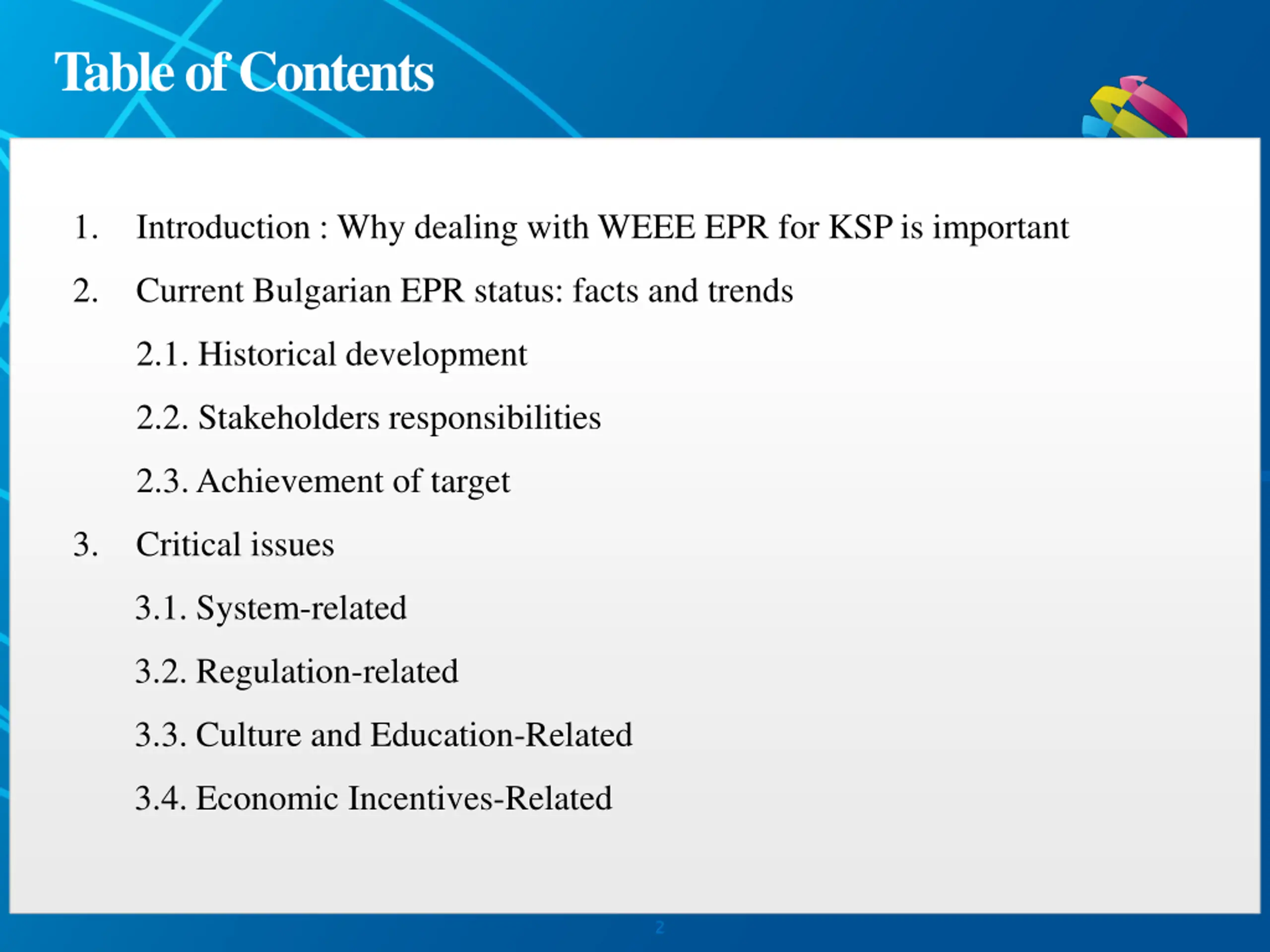 Table of Contents

1. Introduction : Why dealing with WEEE EPR for KSP is important

2. Current Bulgarian EPR status: facts and trends

2.1. Historical development

2.2. Stakeholders responsibilities

2.3. Achievement of target

3. Critical issues

3.1. System-related

3.2. Regulation-related

3.3. Culture and Education-Related

3.4. Economic Incentives-Related

2